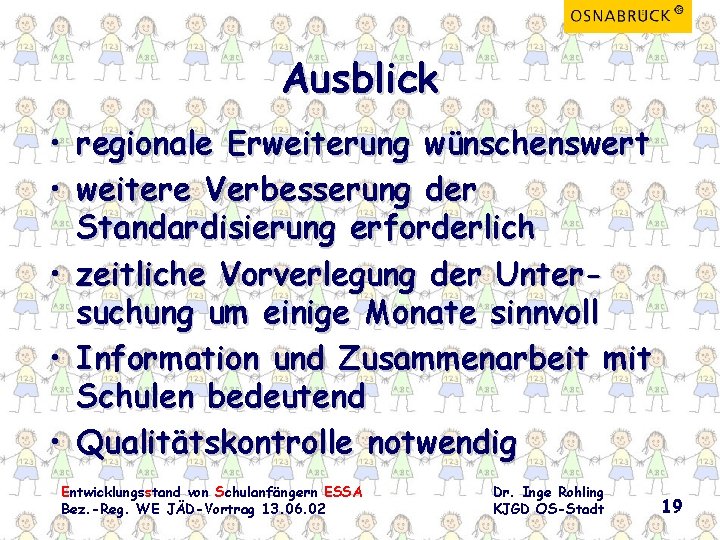 OSNABRÜCK

Ausblick

• regionale Erweiterung wünschenswert
• weitere Verbesserung der Standardisierung erforderlich
• zeitliche Vorverlegung der Untersuchung um einige Monate sinnvoll
• Information und Zusammenarbeit mit Schulen bedeutend
• Qualitätskontrolle notwendig

Entwicklungsstand von Schulanfängern ESSA
Bez.-Reg. WE JÄD-Vortrag 13.06.02

Dr. Inge Rohling
KJGD OS-Stadt

19